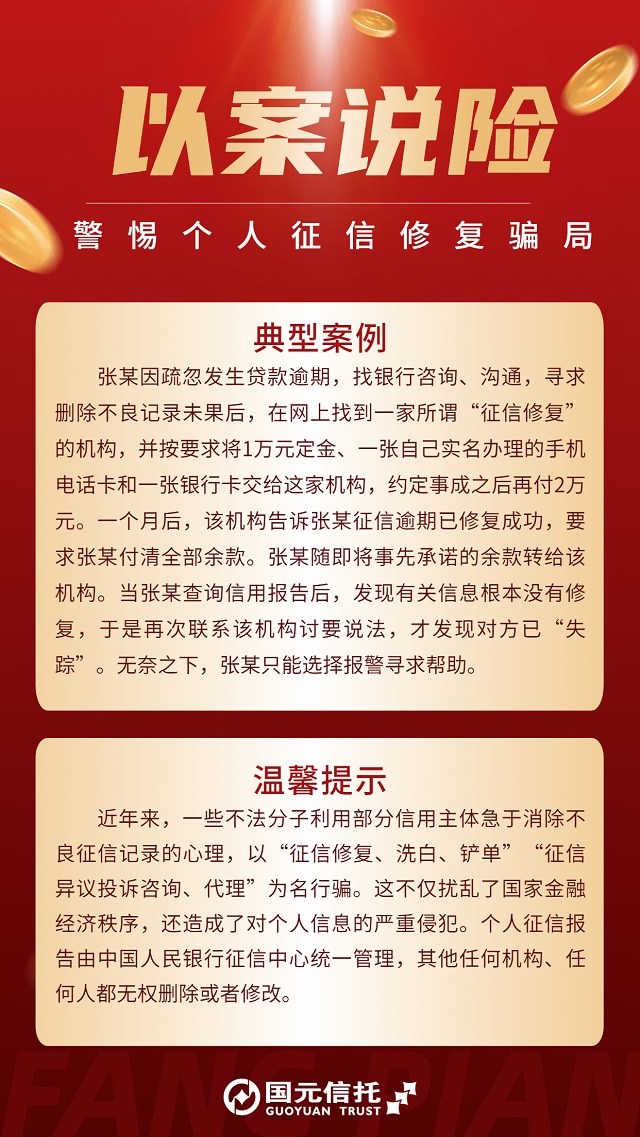 以案说险

警惕个人征信修复骗局

典型案例

张某因疏忽发生贷款逾期，找银行咨询、沟通，寻求删除不良记录未果后，在网上找到一家所谓“征信修复”的机构，并按要求将1万元定金、一张自己实名办理的手机电话卡和一张银行卡交给这家机构，约定事成之后再付2万元。一个月后，该机构告诉张某征信逾期已修复成功，要求张某付清全部余款。张某随即将事先承诺的余款转给该机构。当张某查询信用报告后，发现有关信息根本没有修复，于是再次联系该机构讨要说法，才发现对方已“失踪”。无奈之下，张某只能选择报警寻求帮助。

温馨提示

近年来，一些不法分子利用部分信用主体急于消除不良征信记录的心理，以“征信修复、洗白、铲单”“征信异议投诉咨询、代理”为名行骗。这不仅扰乱了国家金融经济秩序，还造成了对个人信息的严重侵犯。个人征信报告由中国人民银行征信中心统一管理，其他任何机构、任何人都无权删除或者修改。

FANG PIAN

国元信托
GUOYUAN TRUST